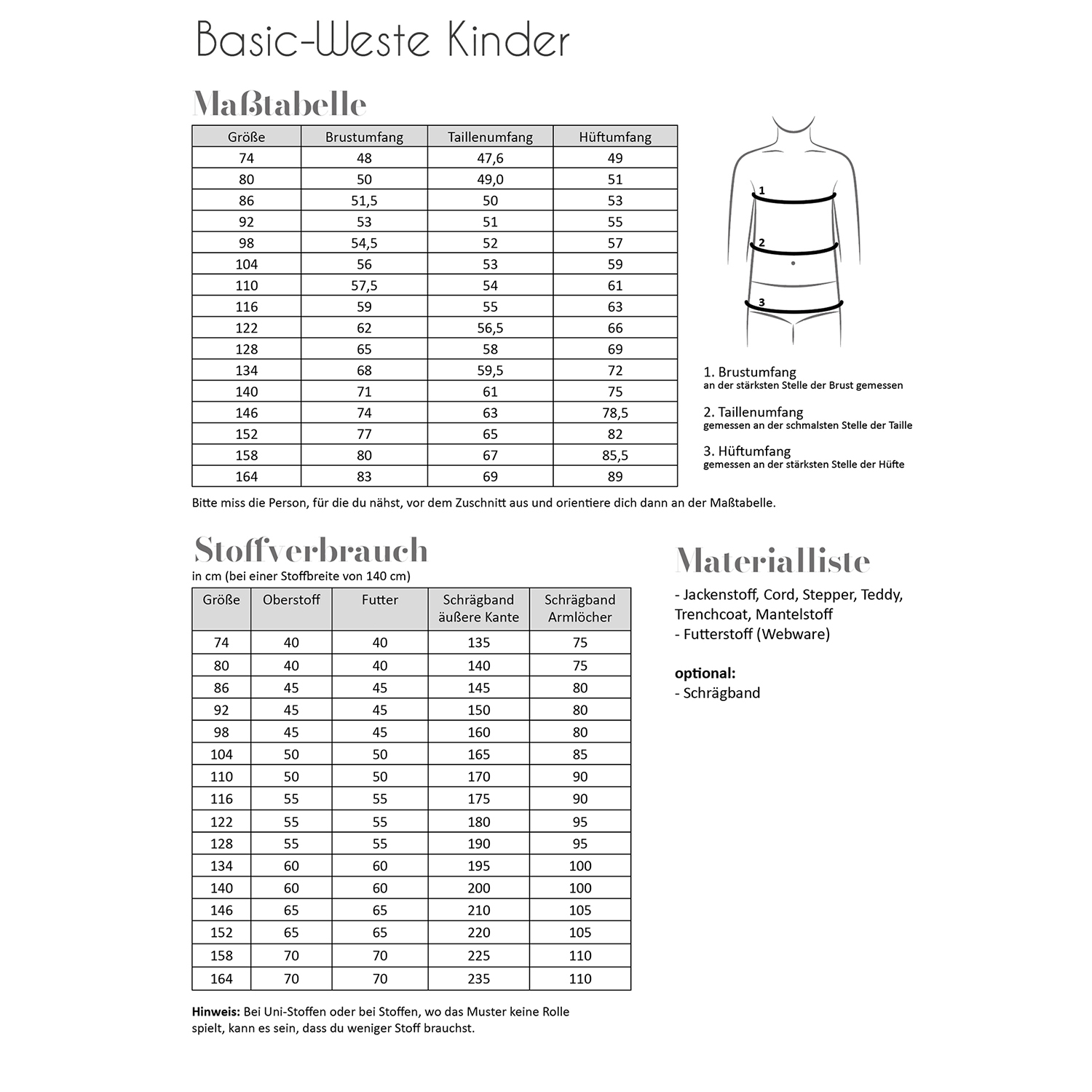 Basic-Weste Kinder

Maßtabelle

| Größe | Brustumfang | Taillenumfang | Hüftumfang |
|---|---|---|---|
| 74 | 48 | 47,6 | 49 |
| 80 | 50 | 49,0 | 51 |
| 86 | 51,5 | 50 | 53 |
| 92 | 53 | 51 | 55 |
| 98 | 54,5 | 52 | 57 |
| 104 | 56 | 53 | 59 |
| 110 | 57,5 | 54 | 61 |
| 116 | 59 | 55 | 63 |
| 122 | 62 | 56,5 | 66 |
| 128 | 65 | 58 | 69 |
| 134 | 68 | 59,5 | 72 |
| 140 | 71 | 61 | 75 |
| 146 | 74 | 63 | 78,5 |
| 152 | 77 | 65 | 82 |
| 158 | 80 | 67 | 85,5 |
| 164 | 83 | 69 | 89 |

1
2
3

1. Brustumfang
an der stärksten Stelle der Brust gemessen

2. Taillenumfang
gemessen an der schmalsten Stelle der Taille

3. Hüftumfang
gemessen an der stärksten Stelle der Hüfte

Bitte miss die Person, für die du nähst, vor dem Zuschnitt aus und orientiere dich dann an der Maßtabelle.

Stoffverbrauch
in cm (bei einer Stoffbreite von 140 cm)

| Größe | Oberstoff | Futter | Schrägband äußere Kante | Schrägband Armlöcher |
|---|---|---|---|---|
| 74 | 40 | 40 | 135 | 75 |
| 80 | 40 | 40 | 140 | 75 |
| 86 | 45 | 45 | 145 | 80 |
| 92 | 45 | 45 | 150 | 80 |
| 98 | 45 | 45 | 160 | 80 |
| 104 | 50 | 50 | 165 | 85 |
| 110 | 50 | 50 | 170 | 90 |
| 116 | 55 | 55 | 175 | 90 |
| 122 | 55 | 55 | 180 | 95 |
| 128 | 55 | 55 | 190 | 95 |
| 134 | 60 | 60 | 195 | 100 |
| 140 | 60 | 60 | 200 | 100 |
| 146 | 65 | 65 | 210 | 105 |
| 152 | 65 | 65 | 220 | 105 |
| 158 | 70 | 70 | 225 | 110 |
| 164 | 70 | 70 | 235 | 110 |

Hinweis: Bei Uni-Stoffen oder bei Stoffen, wo das Muster keine Rolle spielt, kann es sein, dass du weniger Stoff brauchst.

Materialliste
- Jackenstoff, Cord, Stepper, Teddy, Trenchcoat, Mantelstoff
- Futterstoff (Webware)

optional:
- Schrägband